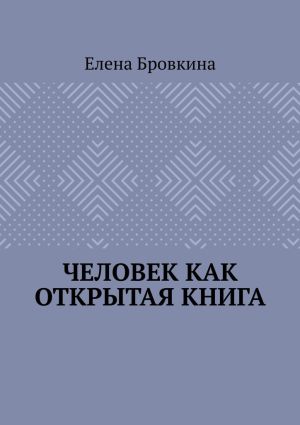 Елена Бровкина

ЧЕЛОВЕК КАК ОТКРЫТАЯ КНИГА